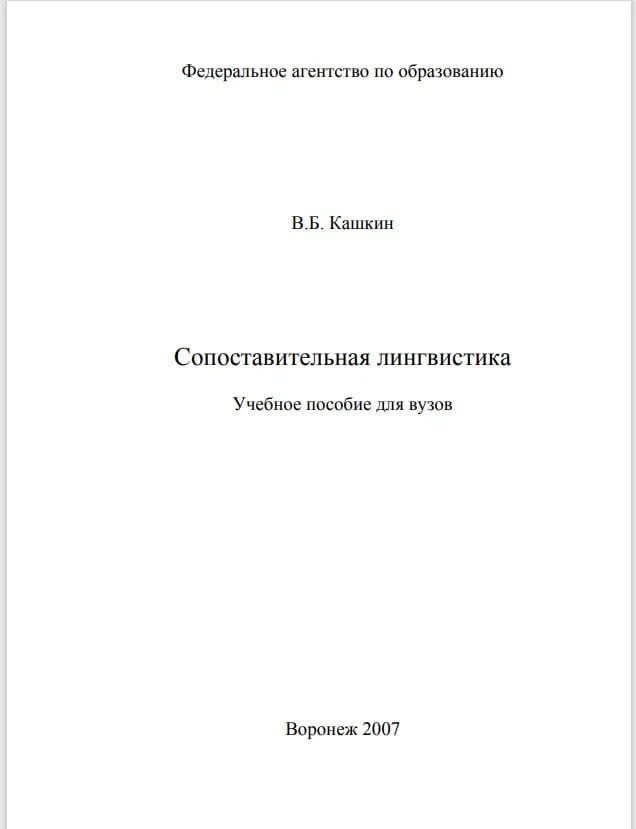 Федеральное агентство по образованию

В.Б. Кашкин

Сопоставительная лингвистика

Учебное пособие для вузов

Воронеж 2007